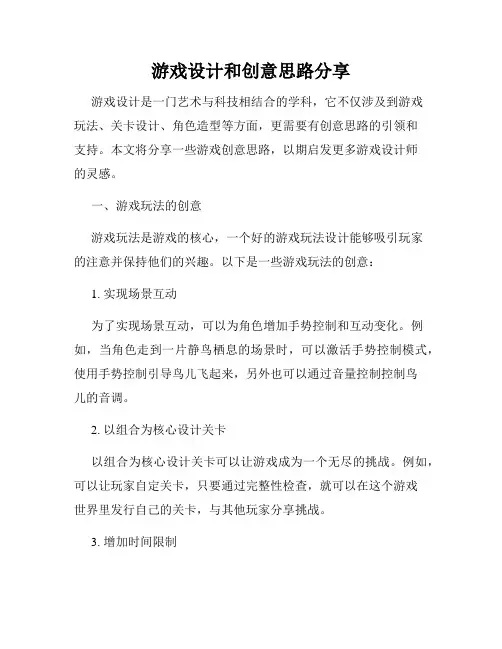 游戏设计和创意思路分享

游戏设计是一门艺术与科技相结合的学科，它不仅涉及到游戏玩法、关卡设计、角色造型等方面，更需要有创意思路的引领和支持。本文将分享一些游戏创意思路，以期启发更多游戏设计师的灵感。

一、游戏玩法的创意

游戏玩法是游戏的核心，一个好的游戏玩法设计能够吸引玩家的注意并保持他们的兴趣。以下是一些游戏玩法的创意：

1. 实现场景互动

为了实现场景互动，可以为角色增加手势控制和互动变化。例如，当角色走到一片静鸟栖息的场景时，可以激活手势控制模式，使用手势控制引导鸟儿飞起来，另外也可以通过音量控制控制鸟儿的音调。

2. 以组合为核心设计关卡

以组合为核心设计关卡可以让游戏成为一个无尽的挑战。例如，可以让玩家自定关卡，只要通过完整性检查，就可以在这个游戏世界里发行自己的关卡，与其他玩家分享挑战。

3. 增加时间限制